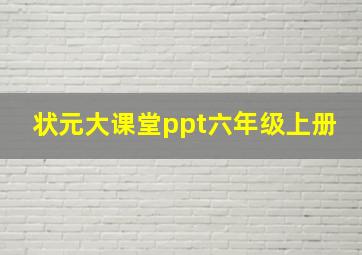 状元大课堂ppt六年级上册